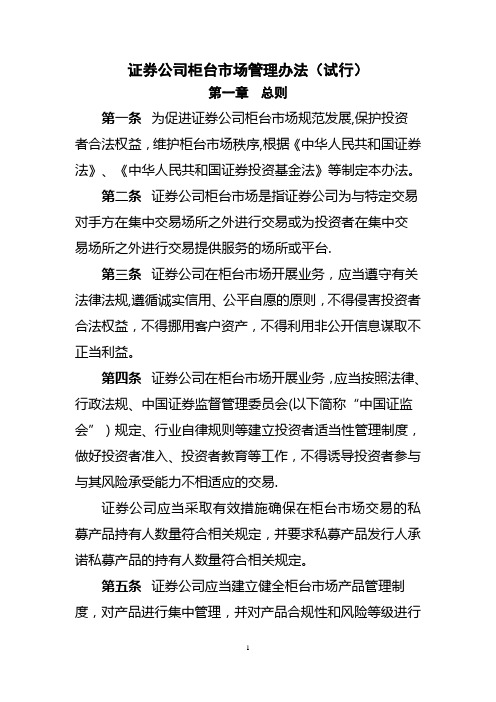 证券公司柜台市场管理办法（试行）

第一章　总则

第一条　为促进证券公司柜台市场规范发展,保护投资者合法权益，维护柜台市场秩序,根据《中华人民共和国证券法》、《中华人民共和国证券投资基金法》等制定本办法。

第二条　证券公司柜台市场是指证券公司为与特定交易对手方在集中交易场所之外进行交易或为投资者在集中交易场所之外进行交易提供服务的场所或平台.

第三条　证券公司在柜台市场开展业务，应当遵守有关法律法规,遵循诚实信用、公平自愿的原则，不得侵害投资者合法权益，不得挪用客户资产，不得利用非公开信息谋取不正当利益。

第四条　证券公司在柜台市场开展业务，应当按照法律、行政法规、中国证券监督管理委员会(以下简称“中国证监会”）规定、行业自律规则等建立投资者适当性管理制度，做好投资者准入、投资者教育等工作，不得诱导投资者参与与其风险承受能力不相适应的交易.

证券公司应当采取有效措施确保在柜台市场交易的私募产品持有人数量符合相关规定，并要求私募产品发行人承诺私募产品的持有人数量符合相关规定。

第五条　证券公司应当建立健全柜台市场产品管理制度，对产品进行集中管理，并对产品合规性和风险等级进行

1